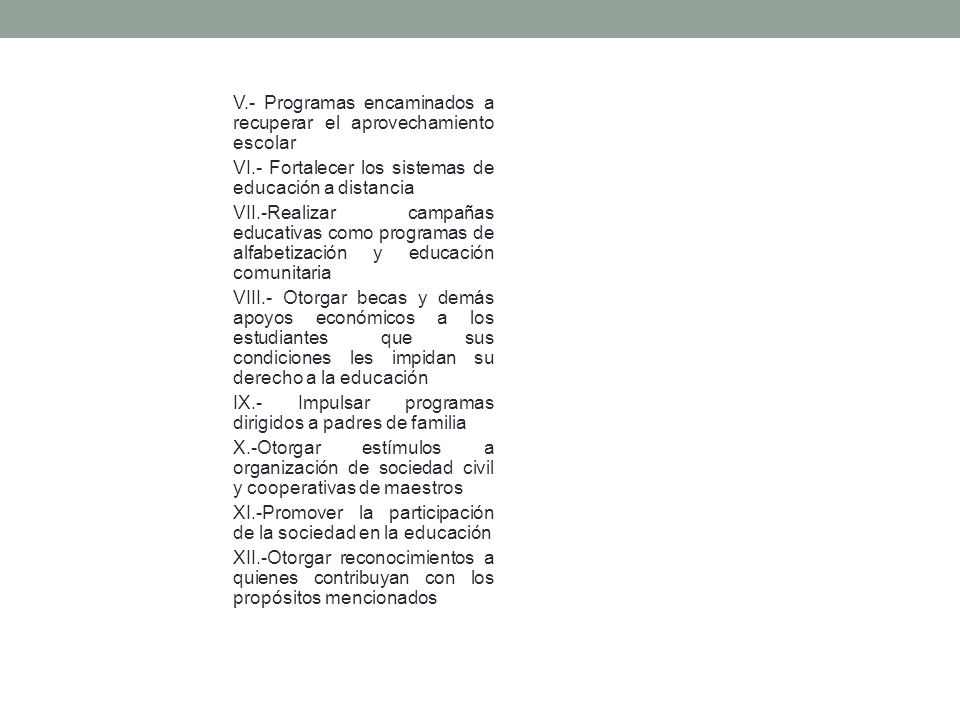 V.- Programas encaminados a recuperar el aprovechamiento escolar

VI.- Fortalecer los sistemas de educación a distancia

VII.-Realizar campañas educativas como programas de alfabetización y educación comunitaria

VIII.- Otorgar becas y demás apoyos económicos a los estudiantes que sus condiciones les impidan su derecho a la educación

IX.- Impulsar programas dirigidos a padres de familia

X.-Otorgar estímulos a organización de sociedad civil y cooperativas de maestros

XI.-Promover la participación de la sociedad en la educación

XII.-Otorgar reconocimientos a quienes contribuyan con los propósitos mencionados